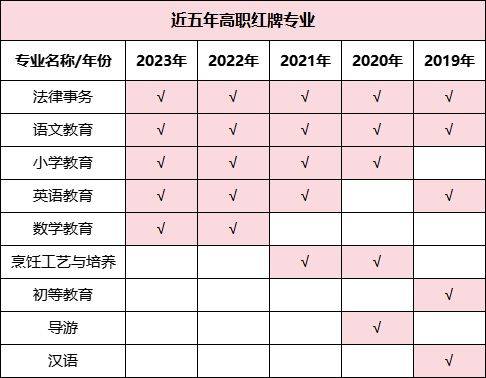 近五年高职红牌专业

| 专业名称/年份 | 2023年 | 2022年 | 2021年 | 2020年 | 2019年 |
|---|---|---|---|---|---|
| 法律事务 | √ | √ | √ | √ | √ |
| 语文教育 | √ | √ | √ | √ | √ |
| 小学教育 | √ | √ | √ | √ | |
| 英语教育 | √ | √ | √ | | √ |
| 数学教育 | √ | √ | | | |
| 烹饪工艺与培养 | | | √ | √ | |
| 初等教育 | | | | | √ |
| 导游 | | | | √ | |
| 汉语 | | | | | √ |